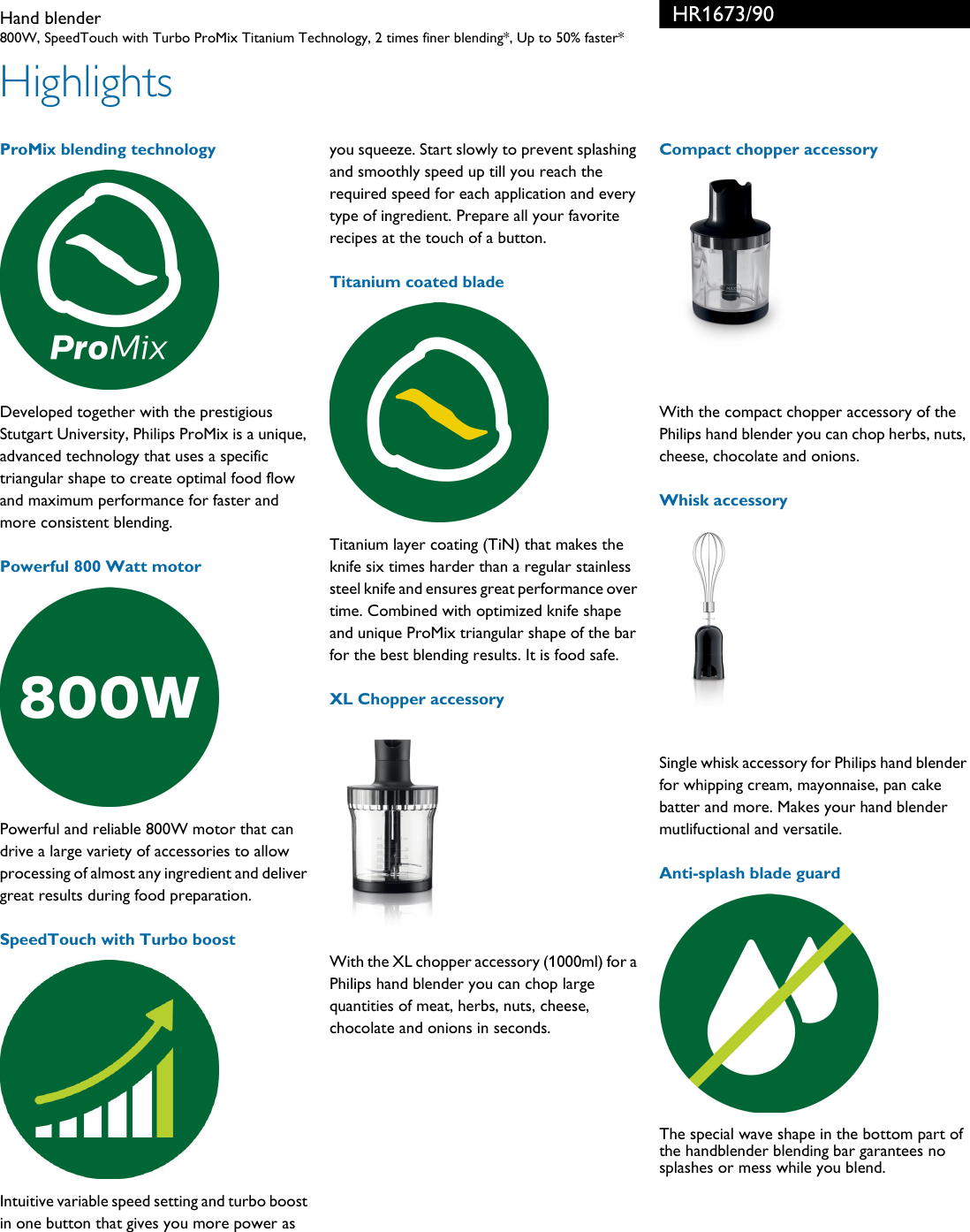 Hand blender
800W, SpeedTouch with Turbo ProMix Titanium Technology, 2 times finer blending*, Up to 50% faster*

HR1673/90

Highlights

ProMix blending technology

ProMix

Developed together with the prestigious Stutgart University, Philips ProMix is a unique, advanced technology that uses a specific triangular shape to create optimal food flow and maximum performance for faster and more consistent blending.

Powerful 800 Watt motor

800W

Powerful and reliable 800W motor that can drive a large variety of accessories to allow processing of almost any ingredient and deliver great results during food preparation.

SpeedTouch with Turbo boost

Intuitive variable speed setting and turbo boost in one button that gives you more power as you squeeze. Start slowly to prevent splashing and smoothly speed up till you reach the required speed for each application and every type of ingredient. Prepare all your favorite recipes at the touch of a button.

Titanium coated blade

Titanium layer coating (TiN) that makes the knife six times harder than a regular stainless steel knife and ensures great performance over time. Combined with optimized knife shape and unique ProMix triangular shape of the bar for the best blending results. It is food safe.

XL Chopper accessory

With the XL chopper accessory (1000ml) for a Philips hand blender you can chop large quantities of meat, herbs, nuts, cheese, chocolate and onions in seconds.

Compact chopper accessory

With the compact chopper accessory of the Philips hand blender you can chop herbs, nuts, cheese, chocolate and onions.

Whisk accessory

Single whisk accessory for Philips hand blender for whipping cream, mayonnaise, pan cake batter and more. Makes your hand blender mutlifuctional and versatile.

Anti-splash blade guard

The special wave shape in the bottom part of the handblender blending bar garantees no splashes or mess while you blend.